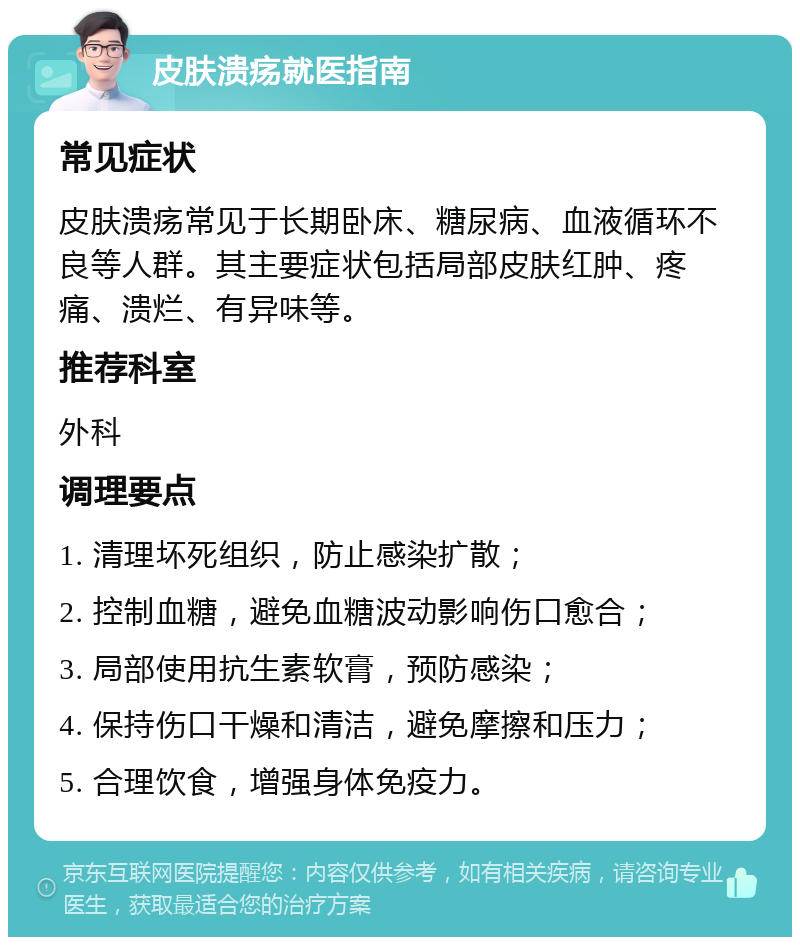 皮肤溃疡就医指南

常见症状

皮肤溃疡常见于长期卧床、糖尿病、血液循环不良等人群。其主要症状包括局部皮肤红肿、疼痛、溃烂、有异味等。

推荐科室

外科

调理要点

1. 清理坏死组织，防止感染扩散；

2. 控制血糖，避免血糖波动影响伤口愈合；

3. 局部使用抗生素软膏，预防感染；

4. 保持伤口干燥和清洁，避免摩擦和压力；

5. 合理饮食，增强身体免疫力。

京东互联网医院提醒您：内容仅供参考，如有相关疾病，请咨询专业医生，获取最适合您的治疗方案